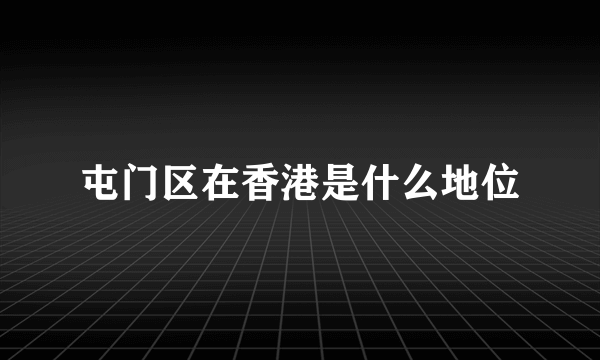 屯门区在香港是什么地位